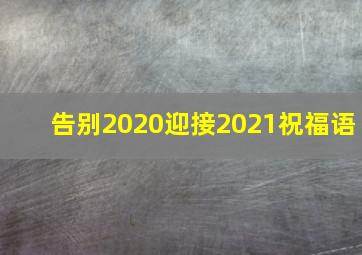 告别2020迎接2021祝福语